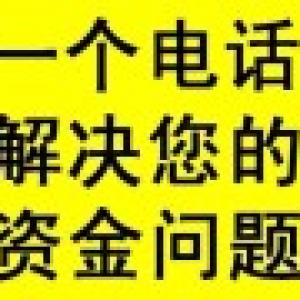 一个电话
解决您的
资金问题